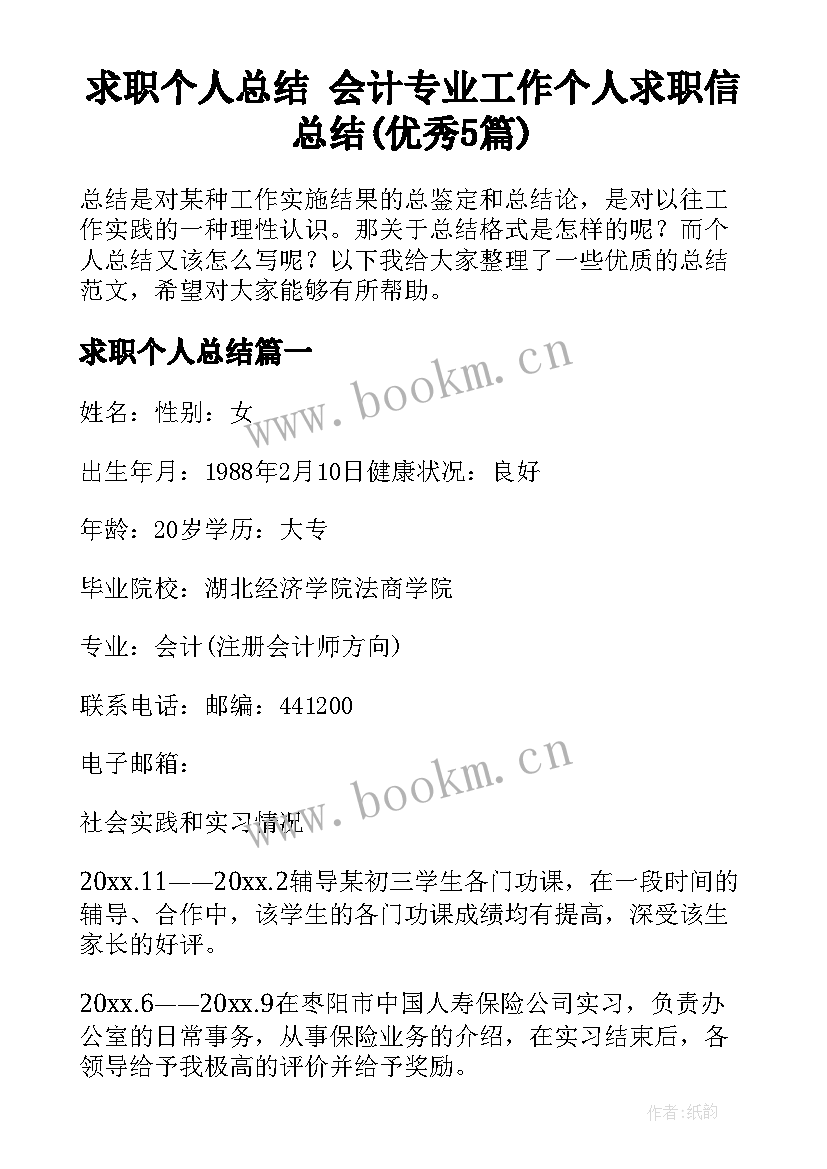 求职个人总结 会计专业工作个人求职信总结(优秀5篇)

总结是对某种工作实施结果的总鉴定和总结论，是对以往工作实践的一种理性认识。那关于总结格式是怎样的呢？而个人总结又该怎么写呢？以下我给大家整理了一些优质的总结范文，希望对大家能够有所帮助。

求职个人总结篇一

www.bookm.cn

姓名：性别：女

出生年月：1988年2月10日健康状况：良好

年龄：20岁学历：大专

毕业院校：湖北经济学院法商学院

专业：会计(注册会计师方向)

联系电话：邮编：441200

电子邮箱：

www.bookm.cn

社会实践和实习情况

20xx.11——20xx.2辅导某初三学生各门功课，在一段时间的辅导、合作中，该学生的各门功课成绩均有提高，深受该生家长的好评。

20xx.6——20xx.9在枣阳市中国人寿保险公司实习，负责办公室的日常事务，从事保险业务的介绍，在实习结束后，各领导给予我极高的评价并给予奖励。

作者:纸韵